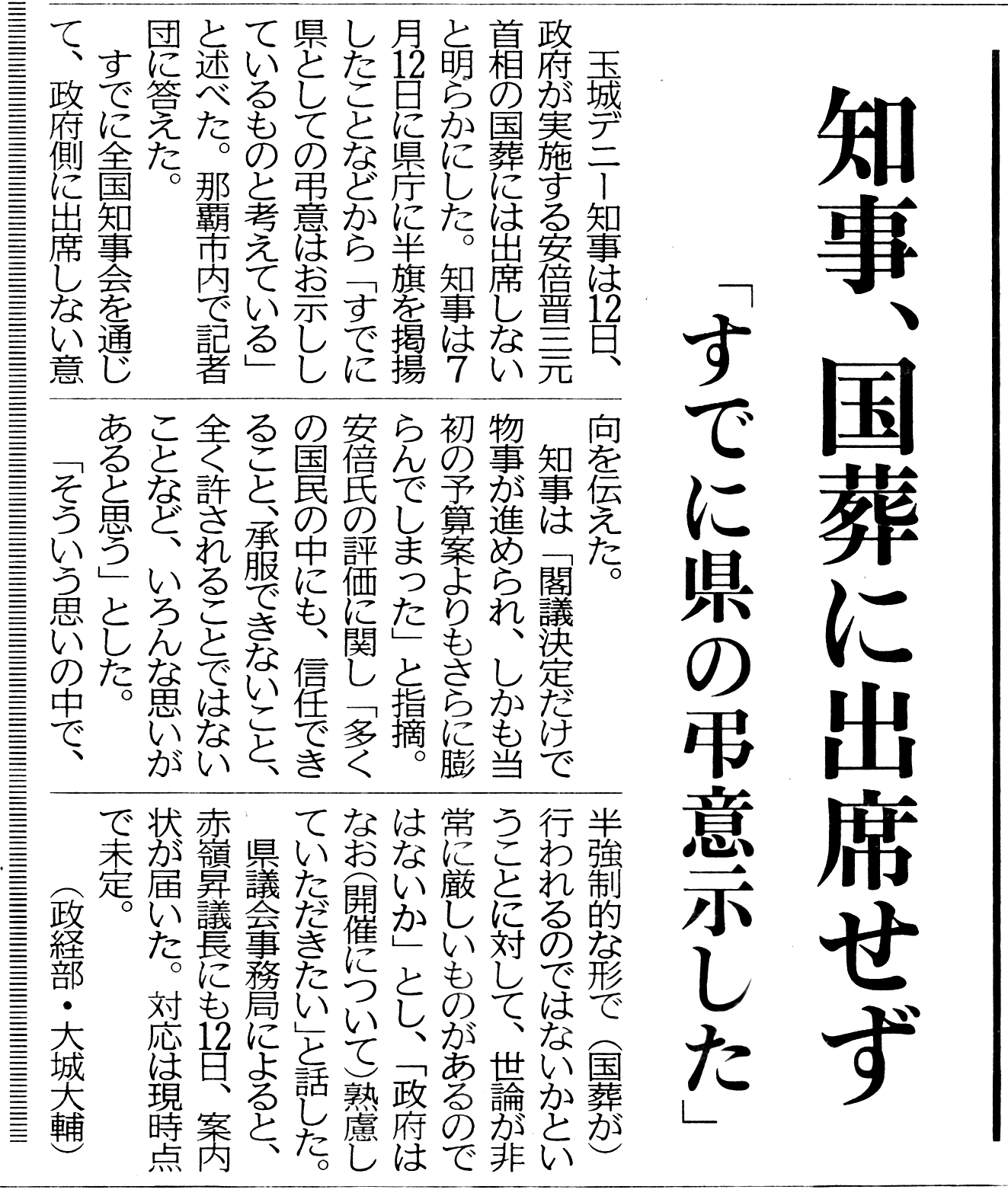 知事、国葬に出席せず

「すでに県の弔意示した」

玉城デニー知事は12日、政府が実施する安倍晋三元首相の国葬には出席しないと明らかにした。知事は7月12日に県庁に半旗を掲揚したことなどから「すでに県としての弔意はお示ししているものと考えている」と述べた。那覇市内で記者団に答えた。

すでに全国知事会を通じて、政府側に出席しない意向を伝えた。

知事は「閣議決定だけで物事が進められ、しかも当初の予算案よりもさらに膨らんでしまった」と指摘。安倍氏の評価に関し「多くの国民の中にも、信任できること、承服できないこと、全く許されることではないことなど、いろんな思いがあると思う」とした。

「そういう思いの中で、半強制的な形で（国葬が）行われるのではないかということに対して、世論が非常に厳しいものがあるのではないか」とし、「政府はなお（開催について）熟慮していただきたい」と話した。

県議会事務局によると、赤嶺昇議長にも12日、案内状が届いた。対応は現時点で未定。

（政経部・大城大輔）